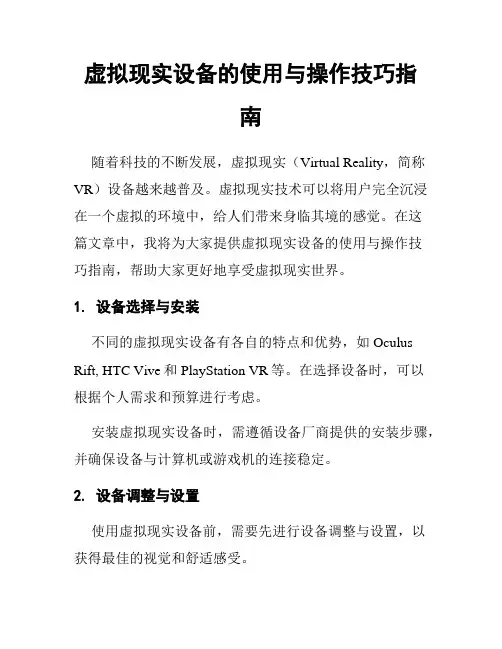 虚拟现实设备的使用与操作技巧指南

随着科技的不断发展，虚拟现实（Virtual Reality，简称VR）设备越来越普及。虚拟现实技术可以将用户完全沉浸在一个虚拟的环境中，给人们带来身临其境的感觉。在这篇文章中，我将为大家提供虚拟现实设备的使用与操作技巧指南，帮助大家更好地享受虚拟现实世界。

1. 设备选择与安装

不同的虚拟现实设备有各自的特点和优势，如 Oculus Rift, HTC Vive 和 PlayStation VR 等。在选择设备时，可以根据个人需求和预算进行考虑。

安装虚拟现实设备时，需遵循设备厂商提供的安装步骤，并确保设备与计算机或游戏机的连接稳定。

2. 设备调整与设置

使用虚拟现实设备前，需要先进行设备调整与设置，以获得最佳的视觉和舒适感受。